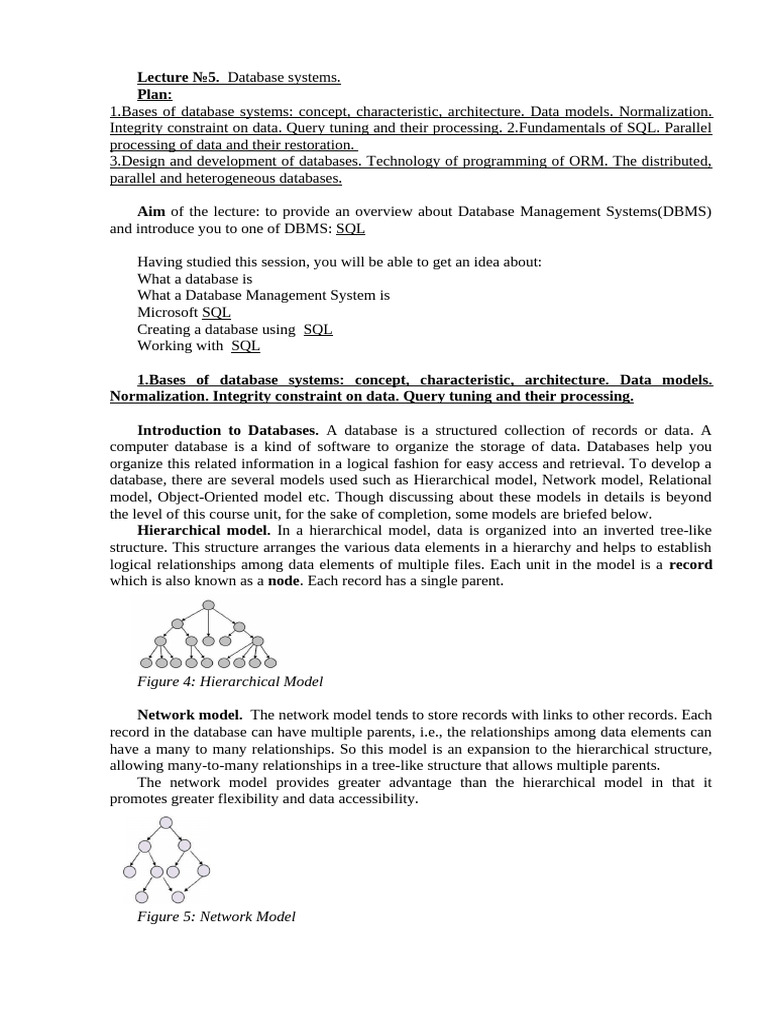 Lecture №5. Database systems.
Plan:
1.Bases of database systems: concept, characteristic, architecture. Data models. Normalization. Integrity constraint on data. Query tuning and their processing. 2.Fundamentals of SQL. Parallel processing of data and their restoration.
3.Design and development of databases. Technology of programming of ORM. The distributed, parallel and heterogeneous databases.

Aim of the lecture: to provide an overview about Database Management Systems(DBMS) and introduce you to one of DBMS: SQL

Having studied this session, you will be able to get an idea about:
What a database is
What a Database Management System is
Microsoft SQL
Creating a database using SQL
Working with SQL

1.Bases of database systems: concept, characteristic, architecture. Data models. Normalization. Integrity constraint on data. Query tuning and their processing.

Introduction to Databases. A database is a structured collection of records or data. A computer database is a kind of software to organize the storage of data. Databases help you organize this related information in a logical fashion for easy access and retrieval. To develop a database, there are several models used such as Hierarchical model, Network model, Relational model, Object-Oriented model etc. Though discussing about these models in details is beyond the level of this course unit, for the sake of completion, some models are briefed below.
Hierarchical model. In a hierarchical model, data is organized into an inverted tree-like structure. This structure arranges the various data elements in a hierarchy and helps to establish logical relationships among data elements of multiple files. Each unit in the model is a record which is also known as a node. Each record has a single parent.

Figure 4: Hierarchical Model

Network model. The network model tends to store records with links to other records. Each record in the database can have multiple parents, i.e., the relationships among data elements can have a many to many relationships. So this model is an expansion to the hierarchical structure, allowing many-to-many relationships in a tree-like structure that allows multiple parents.
The network model provides greater advantage than the hierarchical model in that it promotes greater flexibility and data accessibility.

Figure 5: Network Model